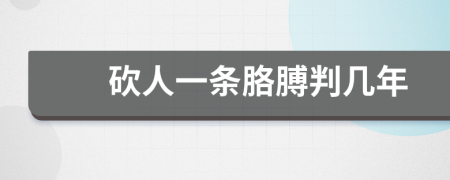 砍人一条胳膊判几年